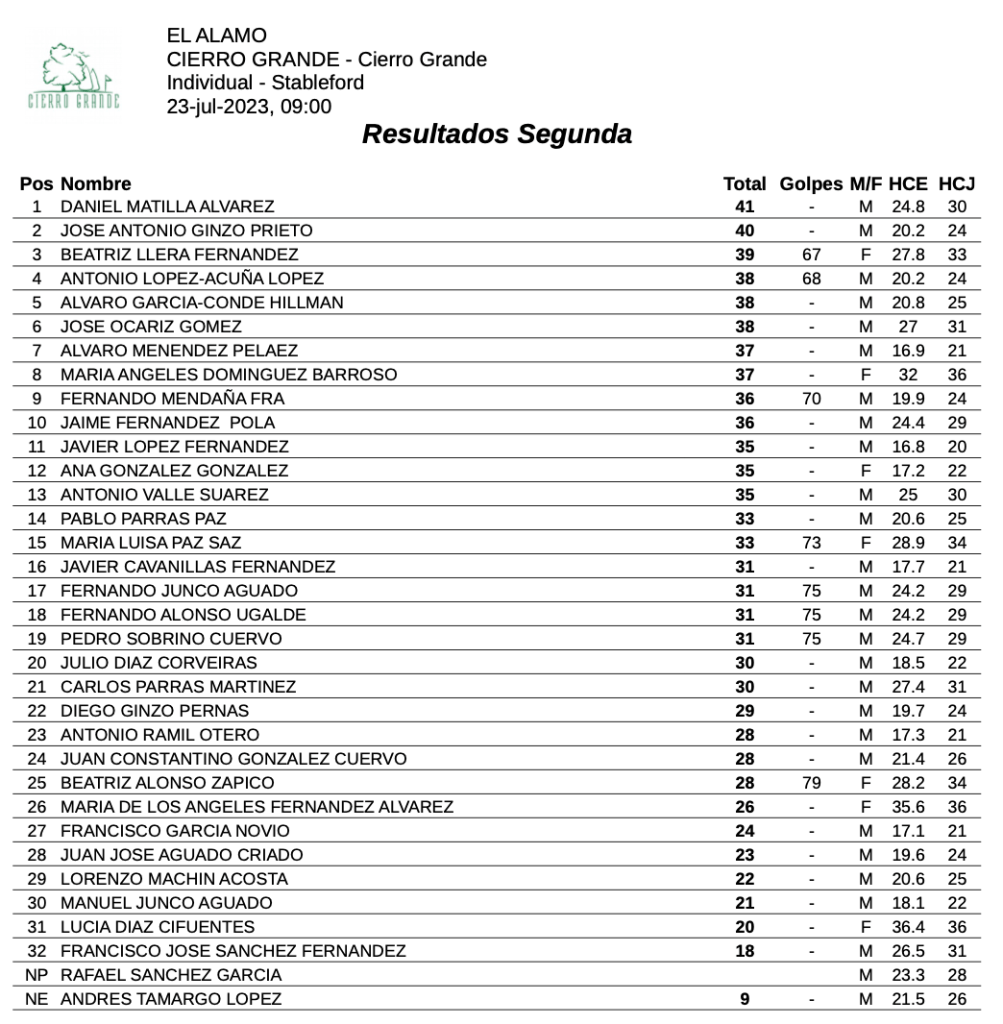 CIERRO GRANDE

EL ALAMO
CIERRO GRANDE - Cierro Grande
Individual - Stableford
23-jul-2023, 09:00

Resultados Segunda

| Pos | Nombre | Total | Golpes | M/F | HCE | HCJ |
|---|---|---|---|---|---|---|
| 1 | DANIEL MATILLA ALVAREZ | 41 | - | M | 24.8 | 30 |
| 2 | JOSE ANTONIO GINZO PRIETO | 40 | - | M | 20.2 | 24 |
| 3 | BEATRIZ LLERA FERNANDEZ | 39 | 67 | F | 27.8 | 33 |
| 4 | ANTONIO LOPEZ-ACUÑA LOPEZ | 38 | 68 | M | 20.2 | 24 |
| 5 | ALVARO GARCIA-CONDE HILLMAN | 38 | - | M | 20.8 | 25 |
| 6 | JOSE OCARIZ GOMEZ | 38 | - | M | 27 | 31 |
| 7 | ALVARO MENENDEZ PELAEZ | 37 | - | M | 16.9 | 21 |
| 8 | MARIA ANGELES DOMINGUEZ BARROSO | 37 | - | F | 32 | 36 |
| 9 | FERNANDO MENDAÑA FRA | 36 | 70 | M | 19.9 | 24 |
| 10 | JAIME FERNANDEZ POLA | 36 | - | M | 24.4 | 29 |
| 11 | JAVIER LOPEZ FERNANDEZ | 35 | - | M | 16.8 | 20 |
| 12 | ANA GONZALEZ GONZALEZ | 35 | - | F | 17.2 | 22 |
| 13 | ANTONIO VALLE SUAREZ | 35 | - | M | 25 | 30 |
| 14 | PABLO PARRAS PAZ | 33 | - | M | 20.6 | 25 |
| 15 | MARIA LUISA PAZ SAZ | 33 | 73 | F | 28.9 | 34 |
| 16 | JAVIER CAVANILLAS FERNANDEZ | 31 | - | M | 17.7 | 21 |
| 17 | FERNANDO JUNCO AGUADO | 31 | 75 | M | 24.2 | 29 |
| 18 | FERNANDO ALONSO UGALDE | 31 | 75 | M | 24.2 | 29 |
| 19 | PEDRO SOBRINO CUERVO | 31 | 75 | M | 24.7 | 29 |
| 20 | JULIO DIAZ CORVEIRAS | 30 | - | M | 18.5 | 22 |
| 21 | CARLOS PARRAS MARTINEZ | 30 | - | M | 27.4 | 31 |
| 22 | DIEGO GINZO PERNAS | 29 | - | M | 19.7 | 24 |
| 23 | ANTONIO RAMIL OTERO | 28 | - | M | 17.3 | 21 |
| 24 | JUAN CONSTANTINO GONZALEZ CUERVO | 28 | - | M | 21.4 | 26 |
| 25 | BEATRIZ ALONSO ZAPICO | 28 | 79 | F | 28.2 | 34 |
| 26 | MARIA DE LOS ANGELES FERNANDEZ ALVAREZ | 26 | - | F | 35.6 | 36 |
| 27 | FRANCISCO GARCIA NOVIO | 24 | - | M | 17.1 | 21 |
| 28 | JUAN JOSE AGUADO CRIADO | 23 | - | M | 19.6 | 24 |
| 29 | LORENZO MACHIN ACOSTA | 22 | - | M | 20.6 | 25 |
| 30 | MANUEL JUNCO AGUADO | 21 | - | M | 18.1 | 22 |
| 31 | LUCIA DIAZ CIFUENTES | 20 | - | F | 36.4 | 36 |
| 32 | FRANCISCO JOSE SANCHEZ FERNANDEZ | 18 | - | M | 26.5 | 31 |
| NP | RAFAEL SANCHEZ GARCIA | | | M | 23.3 | 28 |
| NE | ANDRES TAMARGO LOPEZ | 9 | - | M | 21.5 | 26 |